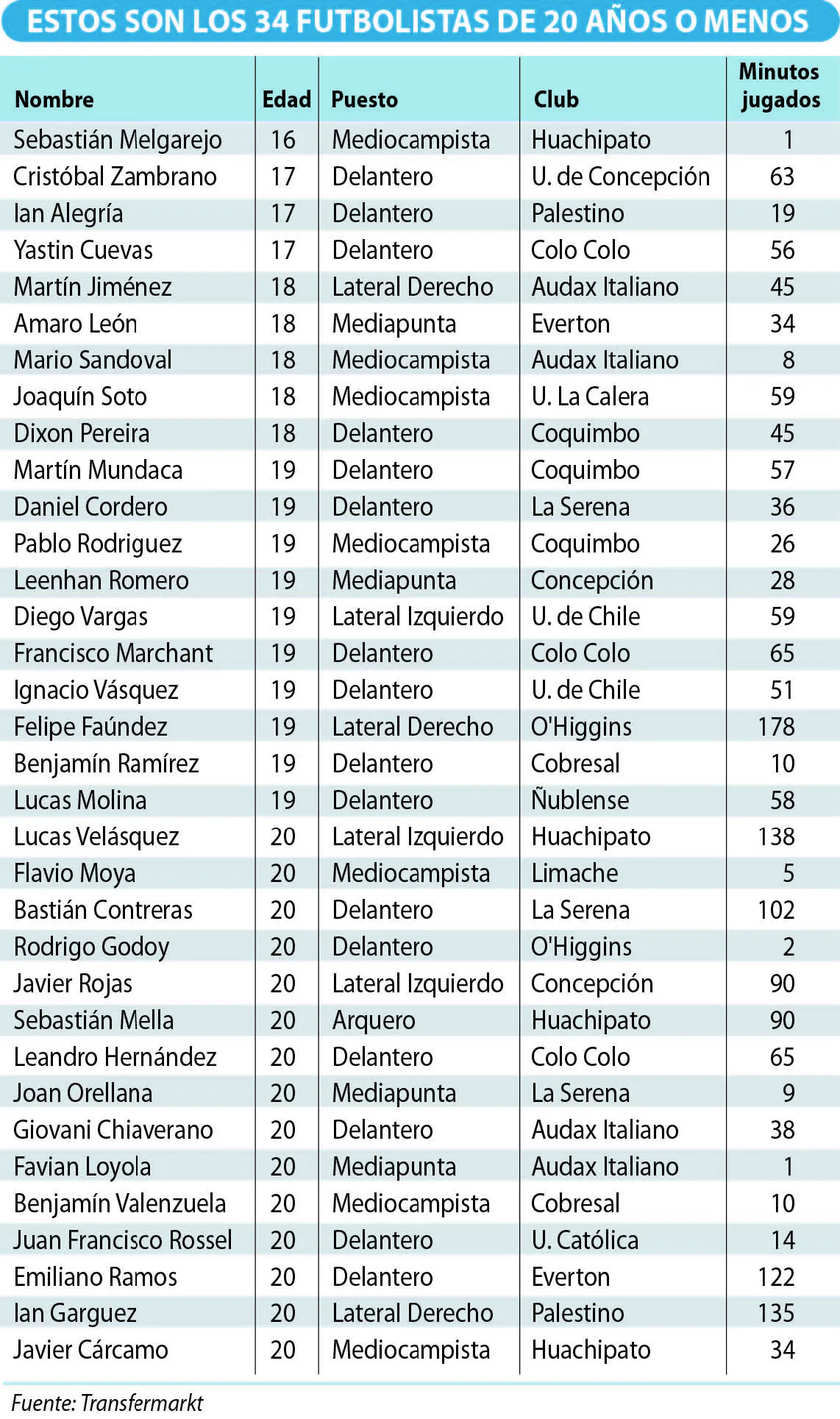 ESTOS SON LOS 34 FUTBOLISTAS DE 20 AÑOS O MENOS

| Nombre | Edad | Puesto | Club | Minutos jugados |
|---|---|---|---|---|
| Sebastián Melgarejo | 16 | Mediocampista | Huachipato | 1 |
| Cristóbal Zambrano | 17 | Delantero | U. de Concepción | 63 |
| Ian Alegría | 17 | Delantero | Palestino | 19 |
| Yastin Cuevas | 17 | Delantero | Colo Colo | 56 |
| Martín Jiménez | 18 | Lateral Derecho | Audax Italiano | 45 |
| Amaro León | 18 | Mediapunta | Everton | 34 |
| Mario Sandoval | 18 | Mediocampista | Audax Italiano | 8 |
| Joaquín Soto | 18 | Mediocampista | U. La Calera | 59 |
| Dixon Pereira | 18 | Delantero | Coquimbo | 45 |
| Martín Mundaca | 19 | Delantero | Coquimbo | 57 |
| Daniel Cordero | 19 | Delantero | La Serena | 36 |
| Pablo Rodriguez | 19 | Mediocampista | Coquimbo | 26 |
| Leenhan Romero | 19 | Mediapunta | Concepción | 28 |
| Diego Vargas | 19 | Lateral Izquierdo | U. de Chile | 59 |
| Francisco Marchant | 19 | Delantero | Colo Colo | 65 |
| Ignacio Vásquez | 19 | Delantero | U. de Chile | 51 |
| Felipe Faúndez | 19 | Lateral Derecho | O'Higgins | 178 |
| Benjamín Ramírez | 19 | Delantero | Cobresal | 10 |
| Lucas Molina | 19 | Delantero | Ñublense | 58 |
| Lucas Velásquez | 20 | Lateral Izquierdo | Huachipato | 138 |
| Flavio Moya | 20 | Mediocampista | Limache | 5 |
| Bastián Contreras | 20 | Delantero | La Serena | 102 |
| Rodrigo Godoy | 20 | Delantero | O'Higgins | 2 |
| Javier Rojas | 20 | Lateral Izquierdo | Concepción | 90 |
| Sebastián Mella | 20 | Arquero | Huachipato | 90 |
| Leandro Hernández | 20 | Delantero | Colo Colo | 65 |
| Joan Orellana | 20 | Mediapunta | La Serena | 9 |
| Giovani Chiaverano | 20 | Delantero | Audax Italiano | 38 |
| Favian Loyola | 20 | Mediapunta | Audax Italiano | 1 |
| Benjamín Valenzuela | 20 | Mediocampista | Cobresal | 10 |
| Juan Francisco Rossel | 20 | Delantero | U. Católica | 14 |
| Emiliano Ramos | 20 | Delantero | Everton | 122 |
| Ian Garguez | 20 | Lateral Derecho | Palestino | 135 |
| Javier Cárcamo | 20 | Mediocampista | Huachipato | 34 |

Fuente: Transfermarkt